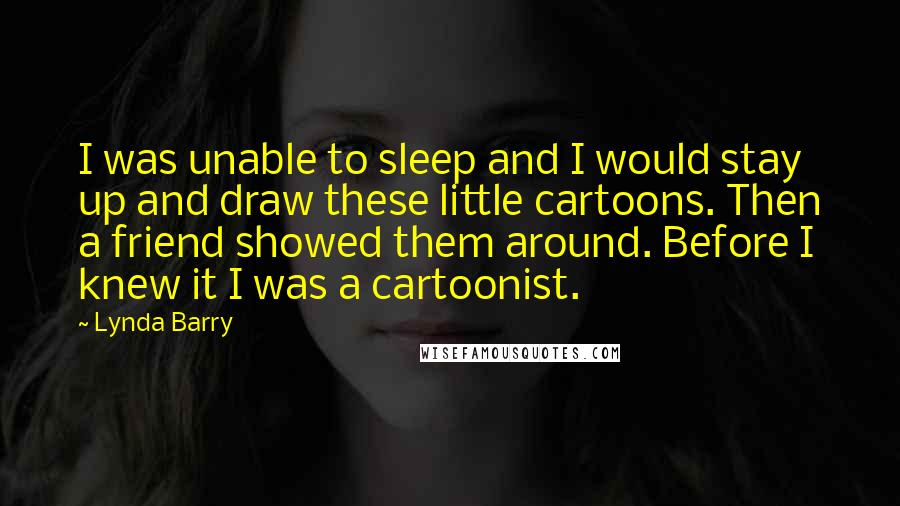 I was unable to sleep and I would stay up and draw these little cartoons. Then a friend showed them around. Before I knew it I was a cartoonist.

~ Lynda Barry

WISEFAMOUSQUOTES.COM